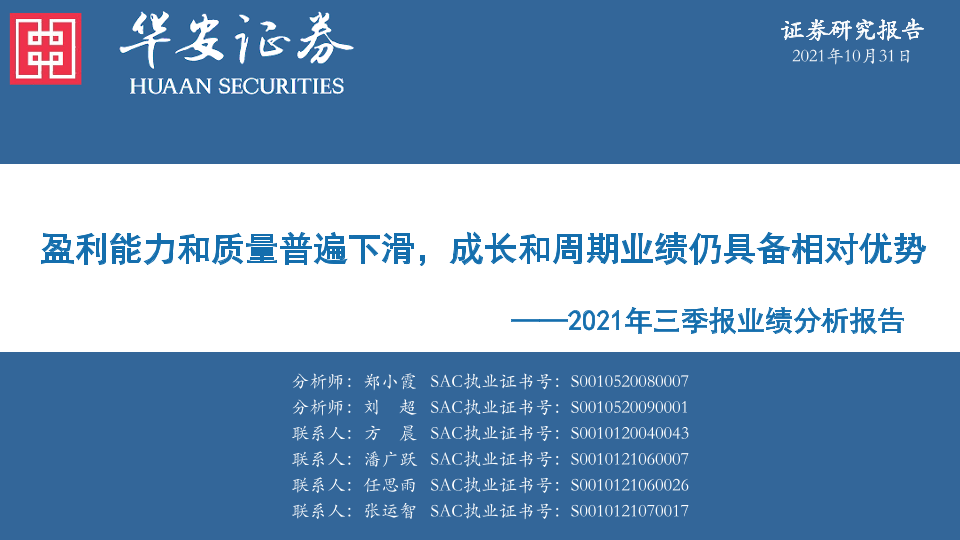 华安证券
HUAAN SECURITIES

证券研究报告
2021年10月31日

盈利能力和质量普遍下滑，成长和周期业绩仍具备相对优势

——2021年三季报业绩分析报告

分析师：郑小霞 SAC执业证书号：S0010520080007
分析师：刘 超 SAC执业证书号：S0010520090001
联系人：方 晨 SAC执业证书号：S0010120040043
联系人：潘广跃 SAC执业证书号：S0010121060007
联系人：任思雨 SAC执业证书号：S0010121060026
联系人：张运智 SAC执业证书号：S0010121070017